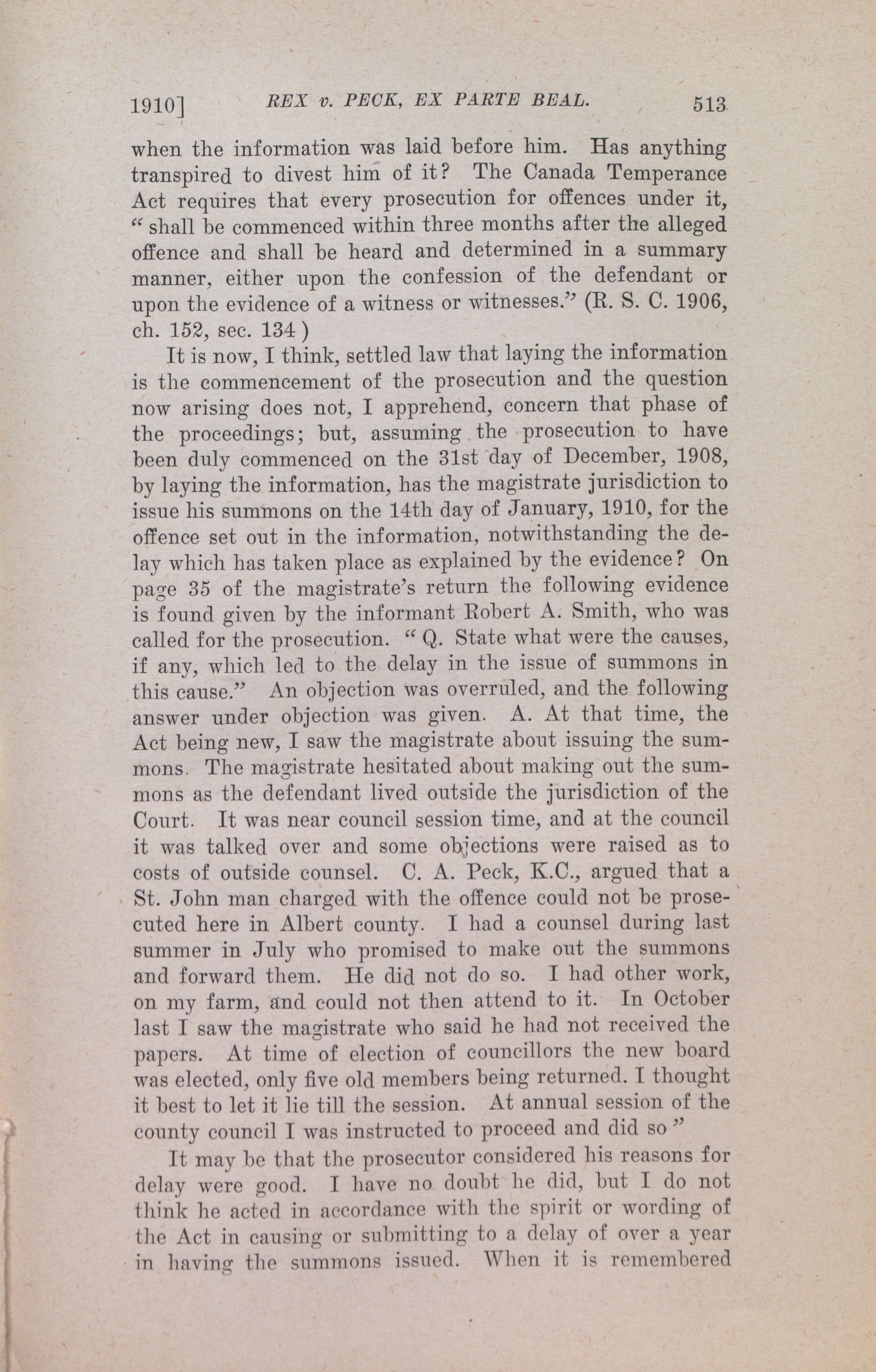 1910]  REX v. PECK, EX PARTE BEAL.  513

when the information was laid before him. Has anything transpired to divest him of it? The Canada Temperance Act requires that every prosecution for offences under it, "shall be commenced within three months after the alleged offence and shall be heard and determined in a summary manner, either upon the confession of the defendant or upon the evidence of a witness or witnesses." (R. S. C. 1906, ch. 152, sec. 134)

It is now, I think, settled law that laying the information is the commencement of the prosecution and the question now arising does not, I apprehend, concern that phase of the proceedings; but, assuming the prosecution to have been duly commenced on the 31st day of December, 1908, by laying the information, has the magistrate jurisdiction to issue his summons on the 14th day of January, 1910, for the offence set out in the information, notwithstanding the delay which has taken place as explained by the evidence? On page 35 of the magistrate's return the following evidence is found given by the informant Robert A. Smith, who was called for the prosecution. "Q. State what were the causes, if any, which led to the delay in the issue of summons in this cause." An objection was overruled, and the following answer under objection was given. A. At that time, the Act being new, I saw the magistrate about issuing the summons. The magistrate hesitated about making out the summons as the defendant lived outside the jurisdiction of the Court. It was near council session time, and at the council it was talked over and some objections were raised as to costs of outside counsel. C. A. Peck, K.C., argued that a St. John man charged with the offence could not be prosecuted here in Albert county. I had a counsel during last summer in July who promised to make out the summons and forward them. He did not do so. I had other work, on my farm, and could not then attend to it. In October last I saw the magistrate who said he had not received the papers. At time of election of councillors the new board was elected, only five old members being returned. I thought it best to let it lie till the session. At annual session of the county council I was instructed to proceed and did so"

It may be that the prosecutor considered his reasons for delay were good. I have no doubt he did, but I do not think he acted in accordance with the spirit or wording of the Act in causing or submitting to a delay of over a year in having the summons issued. When it is remembered